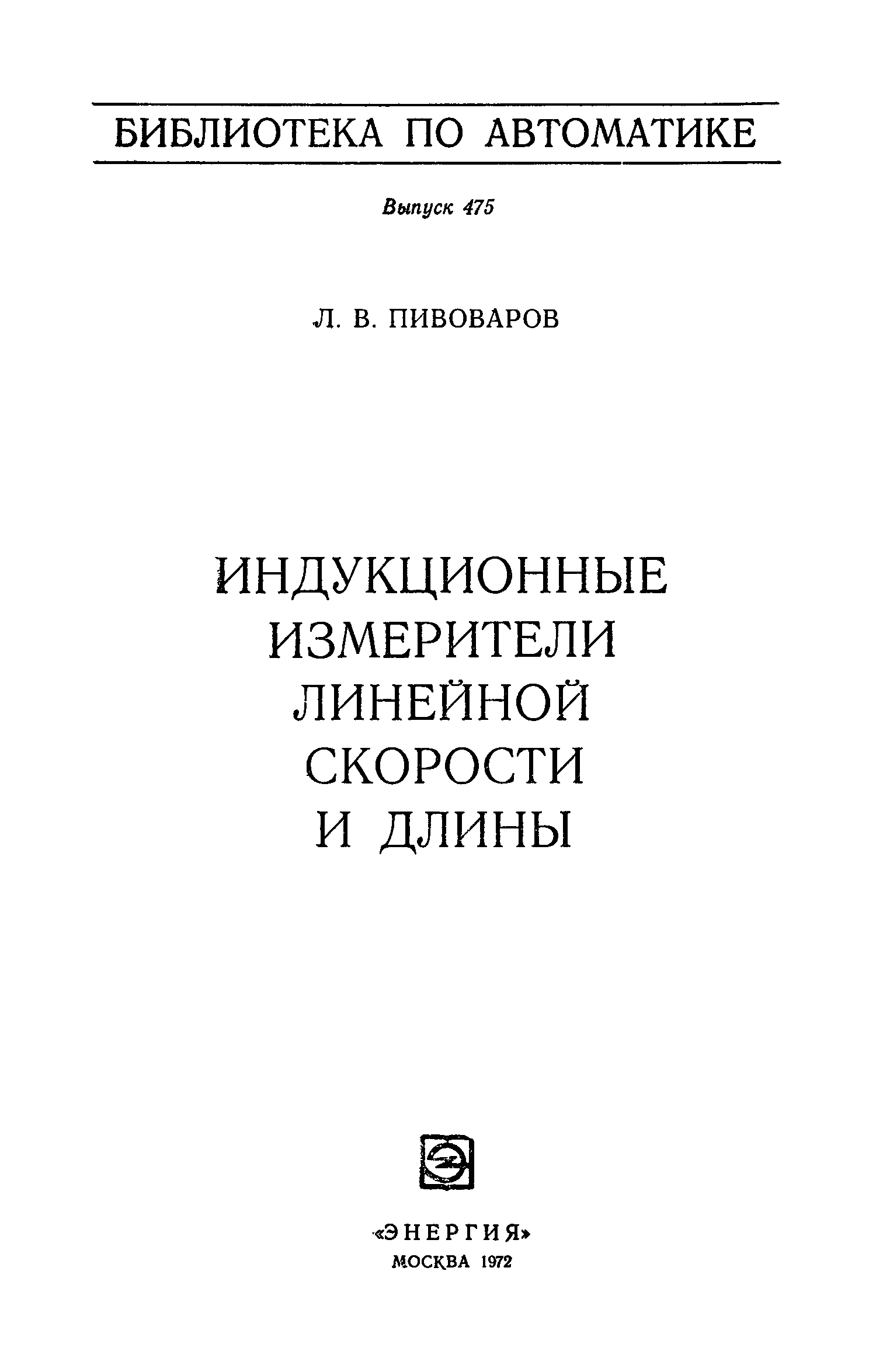 БИБЛИОТЕКА ПО АВТОМАТИКЕ

Выпуск 475

Л. В. ПИВОВАРОВ

ИНДУКЦИОННЫЕ
ИЗМЕРИТЕЛИ
ЛИНЕЙНОЙ
СКОРОСТИ
И ДЛИНЫ

«ЭНЕРГИЯ»
МОСКВА 1972